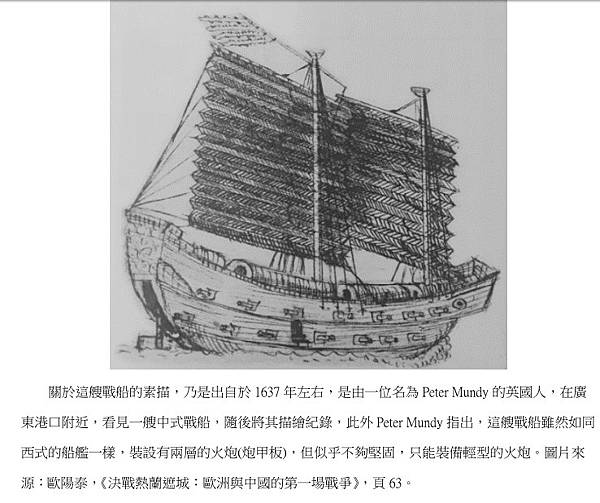 關於這艘戰船的素描，乃是出自於1637年左右，是由一位名為Peter Mundy的英國人，在廣東港口附近，看見一艘中式戰船，隨後將其描繪紀錄，此外Peter Mundy指出，這艘戰船雖然如同西式的船艦一樣，裝設有兩層的火炮(炮甲板)，但似乎不夠堅固，只能裝備輕型的火炮。圖片來源：歐陽泰，《決戰熱蘭遮城：歐洲與中國的第一場戰爭》，頁63。